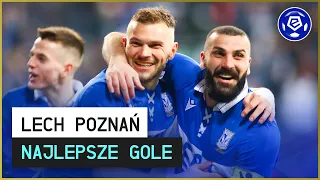 LECH POZNAŃ
NAJLEPSZE GOLE